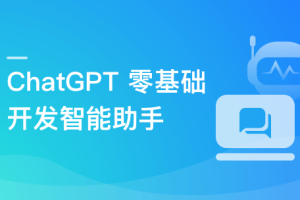 ChatGPT 零基础
开发智能助手